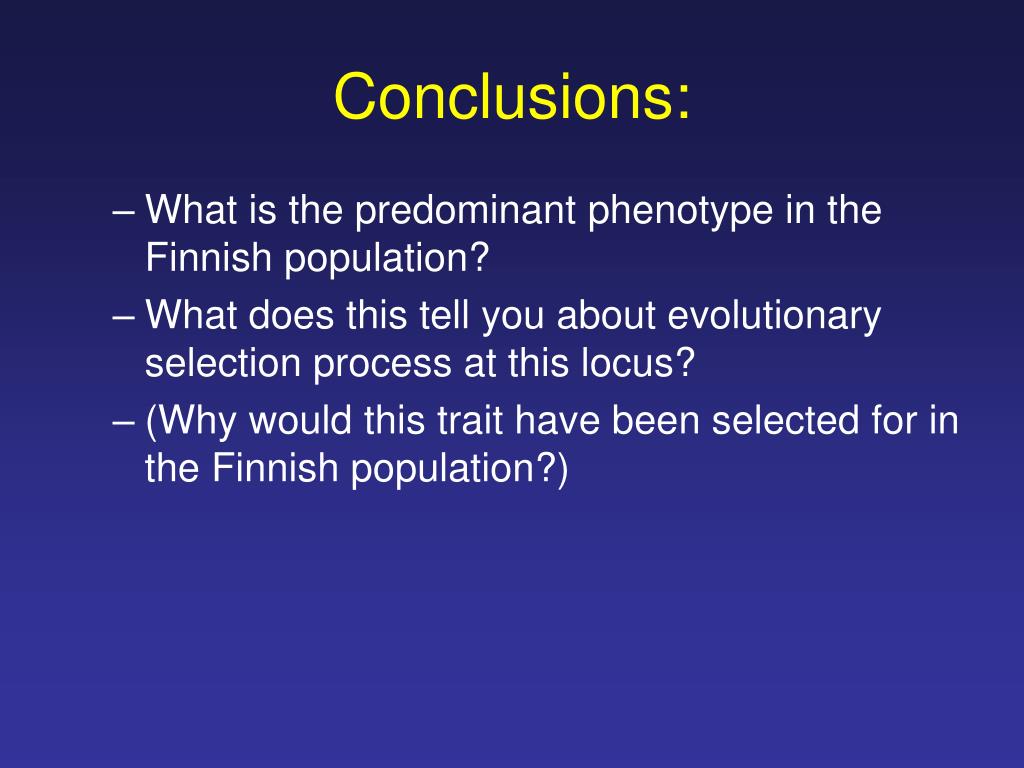 Conclusions:

– What is the predominant phenotype in the Finnish population?

– What does this tell you about evolutionary selection process at this locus?

– (Why would this trait have been selected for in the Finnish population?)